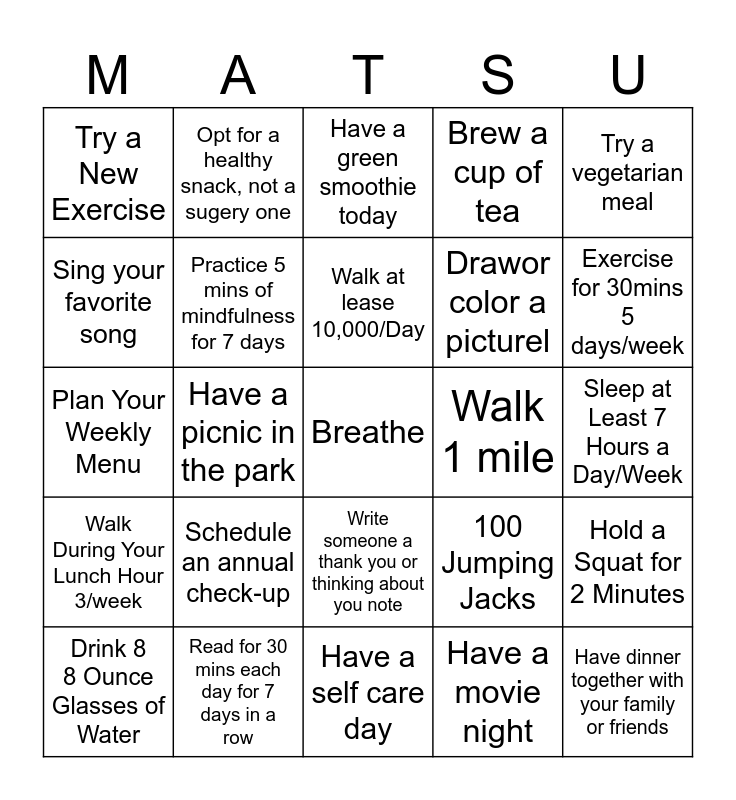 | M | A | T | S | U |
|---|---|---|---|---|
| Try a New Exercise | Opt for a healthy snack, not a sugery one | Have a green smoothie today | Brew a cup of tea | Try a vegetarian meal |
| Sing your favorite song | Practice 5 mins of mindfulness for 7 days | Walk at lease 10,000/Day | Drawor color a picturel | Exercise for 30mins 5 days/week |
| Plan Your Weekly Menu | Have a picnic in the park | Breathe | Walk 1 mile | Sleep at Least 7 Hours a Day/Week |
| Walk During Your Lunch Hour 3/week | Schedule an annual check-up | Write someone a thank you or thinking about you note | 100 Jumping Jacks | Hold a Squat for 2 Minutes |
| Drink 8 8 Ounce Glasses of Water | Read for 30 mins each day for 7 days in a row | Have a self care day | Have a movie night | Have dinner together with your family or friends |